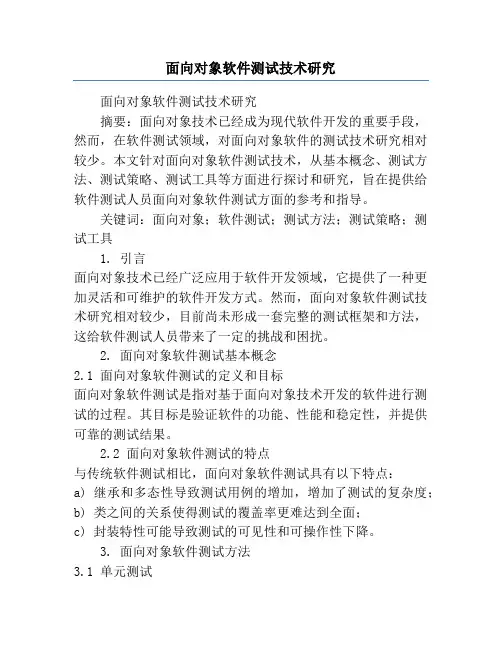 面向对象软件测试技术研究

面向对象软件测试技术研究

摘要：面向对象技术已经成为现代软件开发的重要手段，然而，在软件测试领域，对面向对象软件的测试技术研究相对较少。本文针对面向对象软件测试技术，从基本概念、测试方法、测试策略、测试工具等方面进行探讨和研究，旨在提供给软件测试人员面向对象软件测试方面的参考和指导。

关键词：面向对象；软件测试；测试方法；测试策略；测试工具

1. 引言

面向对象技术已经广泛应用于软件开发领域，它提供了一种更加灵活和可维护的软件开发方式。然而，面向对象软件测试技术研究相对较少，目前尚未形成一套完整的测试框架和方法，这给软件测试人员带来了一定的挑战和困扰。

2. 面向对象软件测试基本概念

2.1 面向对象软件测试的定义和目标

面向对象软件测试是指对基于面向对象技术开发的软件进行测试的过程。其目标是验证软件的功能、性能和稳定性，并提供可靠的测试结果。

2.2 面向对象软件测试的特点

与传统软件测试相比，面向对象软件测试具有以下特点：

a) 继承和多态性导致测试用例的增加，增加了测试的复杂度；

b) 类之间的关系使得测试的覆盖率更难达到全面；

c) 封装特性可能导致测试的可见性和可操作性下降。

3. 面向对象软件测试方法

3.1 单元测试